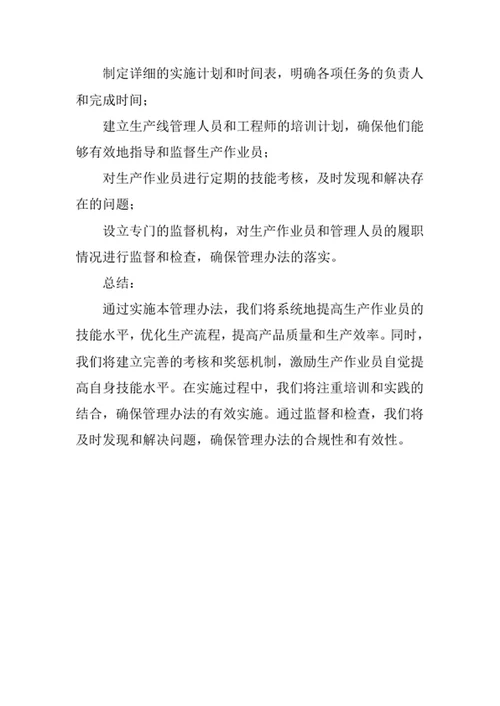 制定详细的实施计划和时间表，明确各项任务的负责人和完成时间；

建立生产线管理人员和工程师的培训计划，确保他们能够有效地指导和监督生产作业员；

对生产作业员进行定期的技能考核，及时发现和解决存在的问题；

设立专门的监督机构，对生产作业员和管理人员的履职情况进行监督和检查，确保管理办法的落实。

总结：

通过实施本管理办法，我们将系统地提高生产作业员的技能水平，优化生产流程，提高产品质量和生产效率。同时，我们将建立完善的考核和奖惩机制，激励生产作业员自觉提高自身技能水平。在实施过程中，我们将注重培训和实践的结合，确保管理办法的有效实施。通过监督和检查，我们将及时发现和解决问题，确保管理办法的合规性和有效性。